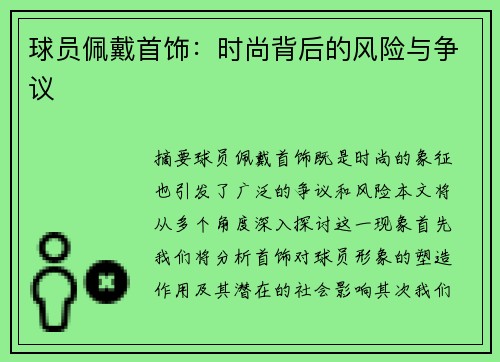 球员佩戴首饰：时尚背后的风险与争议

摘要球员佩戴首饰既是时尚的象征也引发了广泛的争议和风险本文将从多个角度深入探讨这一现象首先我们将分析首饰对球员形象的塑造作用及其潜在的社会影响其次我们